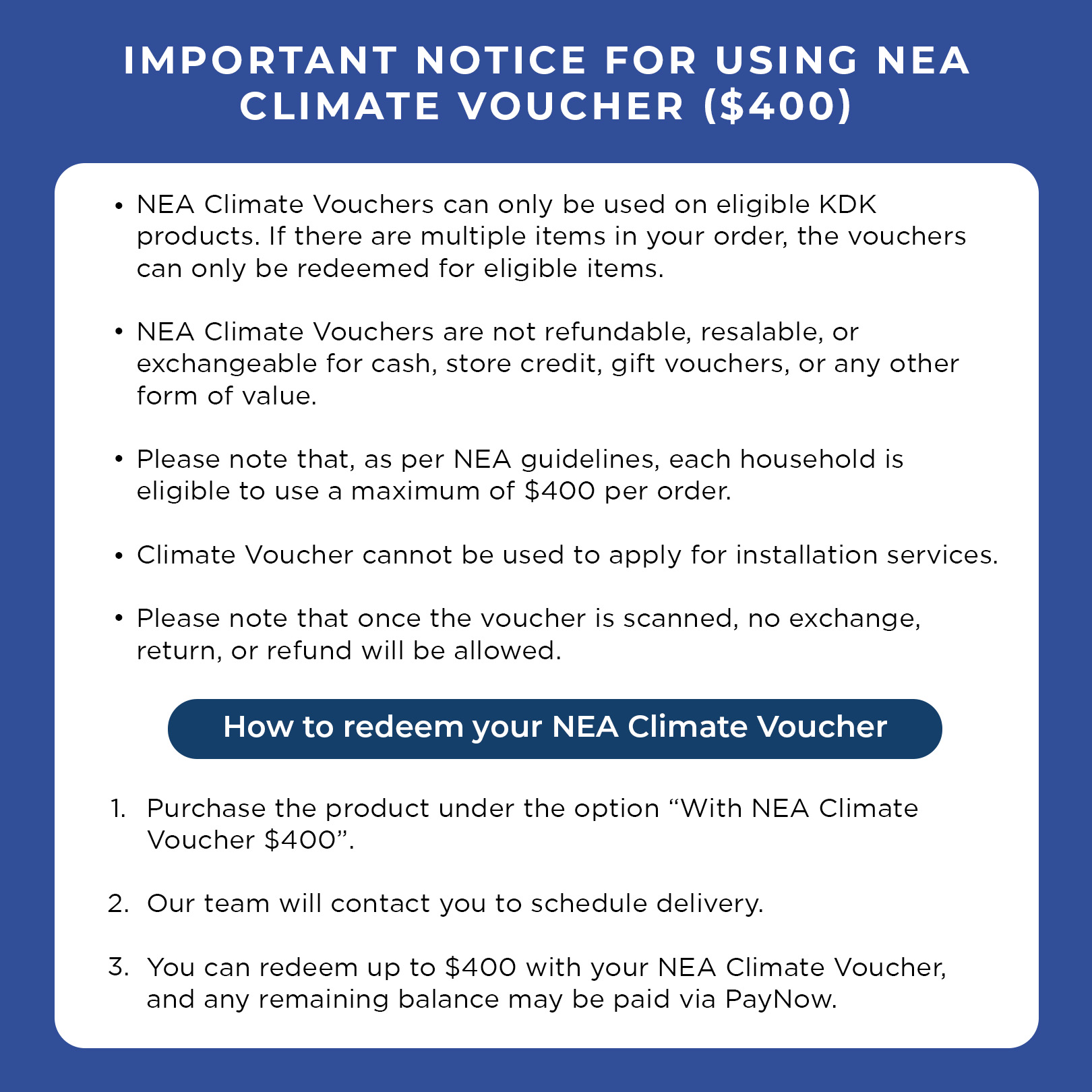 IMPORTANT NOTICE FOR USING NEA CLIMATE VOUCHER ($400)

• NEA Climate Vouchers can only be used on eligible KDK products. If there are multiple items in your order, the vouchers can only be redeemed for eligible items.

• NEA Climate Vouchers are not refundable, resalable, or exchangeable for cash, store credit, gift vouchers, or any other form of value.

• Please note that, as per NEA guidelines, each household is eligible to use a maximum of $400 per order.

• Climate Voucher cannot be used to apply for installation services.

• Please note that once the voucher is scanned, no exchange, return, or refund will be allowed.

How to redeem your NEA Climate Voucher

1. Purchase the product under the option "With NEA Climate Voucher $400".

2. Our team will contact you to schedule delivery.

3. You can redeem up to $400 with your NEA Climate Voucher, and any remaining balance may be paid via PayNow.